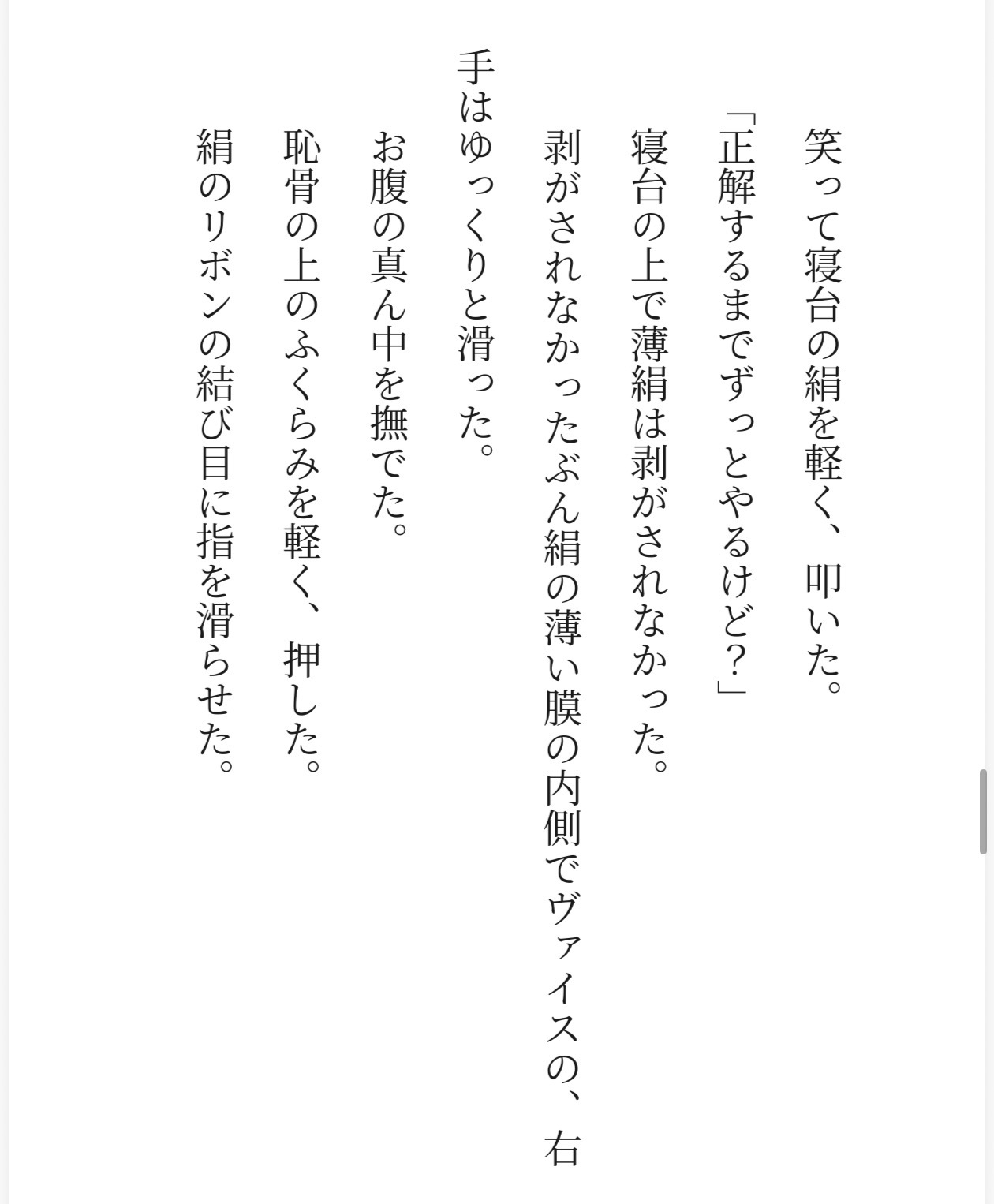 笑って寝台の絹を軽く、叩いた。
「正解するまでずっとやるけど？」
寝台の上で薄絹は剥がされなかった。
剥がされなかったぶん絹の薄い膜の内側でヴァイスの、右手はゆっくりと滑った。
お腹の真ん中を撫でた。
恥骨の上のふくらみを軽く、押した。
絹のリボンの結び目に指を滑らせた。